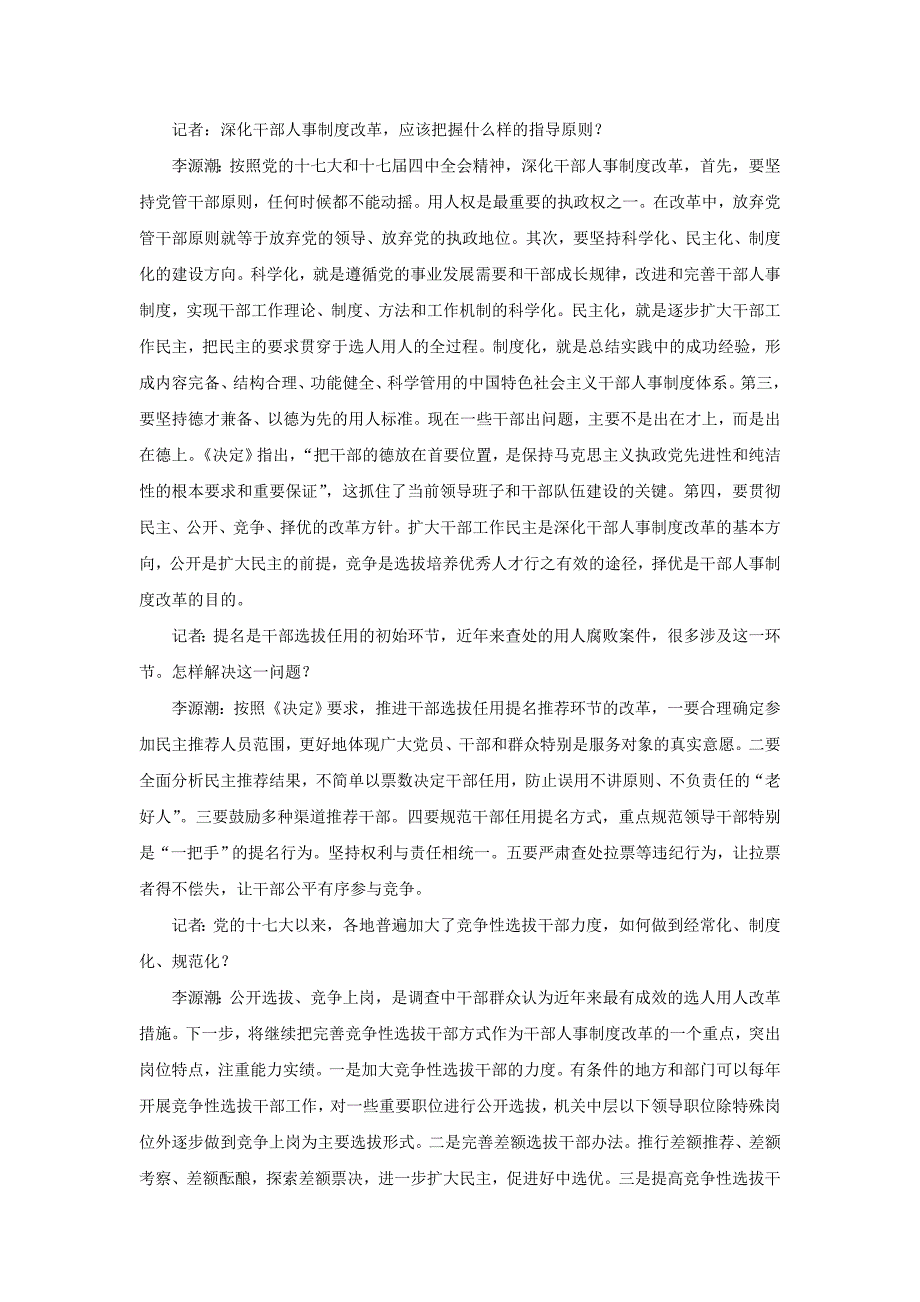 记者：深化干部人事制度改革，应该把握什么样的指导原则？

李源潮：按照党的十七大和十七届四中全会精神，深化干部人事制度改革，首先，要坚持党管干部原则，任何时候都不能动摇。用人权是最重要的执政权之一。在改革中，放弃党管干部原则就等于放弃党的领导、放弃党的执政地位。其次，要坚持科学化、民主化、制度化的建设方向。科学化，就是遵循党的事业发展需要和干部成长规律，改进和完善干部人事制度，实现干部工作理论、制度、方法和工作机制的科学化。民主化，就是逐步扩大干部工作民主，把民主的要求贯穿于选人用人的全过程。制度化，就是总结实践中的成功经验，形成内容完备、结构合理、功能健全、科学管用的中国特色社会主义干部人事制度体系。第三，要坚持德才兼备、以德为先的用人标准。现在一些干部出问题，主要不是出在才上，而是出在德上。《决定》指出，“把干部的德放在首要位置，是保持马克思主义执政党先进性和纯洁性的根本要求和重要保证”，这抓住了当前领导班子和干部队伍建设的关键。第四，要贯彻民主、公开、竞争、择优的改革方针。扩大干部工作民主是深化干部人事制度改革的基本方向，公开是扩大民主的前提，竞争是选拔培养优秀人才行之有效的途径，择优是干部人事制度改革的目的。

记者：提名是干部选拔任用的初始环节，近年来查处的用人腐败案件，很多涉及这一环节。怎样解决这一问题？

李源潮：按照《决定》要求，推进干部选拔任用提名推荐环节的改革，一要合理确定参加民主推荐人员范围，更好地体现广大党员、干部和群众特别是服务对象的真实意愿。二要全面分析民主推荐结果，不简单以票数决定干部任用，防止误用不讲原则、不负责任的“老好人”。三要鼓励多种渠道推荐干部。四要规范干部任用提名方式，重点规范领导干部特别是“一把手”的提名行为。坚持权利与责任相统一。五要严肃查处拉票等违纪行为，让拉票者得不偿失，让干部公平有序参与竞争。

记者：党的十七大以来，各地普遍加大了竞争性选拔干部力度，如何做到经常化、制度化、规范化？

李源潮：公开选拔、竞争上岗，是调查中干部群众认为近年来最有成效的选人用人改革措施。下一步，将继续把完善竞争性选拔干部方式作为干部人事制度改革的一个重点，突出岗位特点，注重能力实绩。一是加大竞争性选拔干部的力度。有条件的地方和部门可以每年开展竞争性选拔干部工作，对一些重要职位进行公开选拔，机关中层以下领导职位除特殊岗位外逐步做到竞争上岗为主要选拔形式。二是完善差额选拔干部办法。推行差额推荐、差额考察、差额酝酿，探索差额票决，进一步扩大民主，促进好中选优。三是提高竞争性选拔干